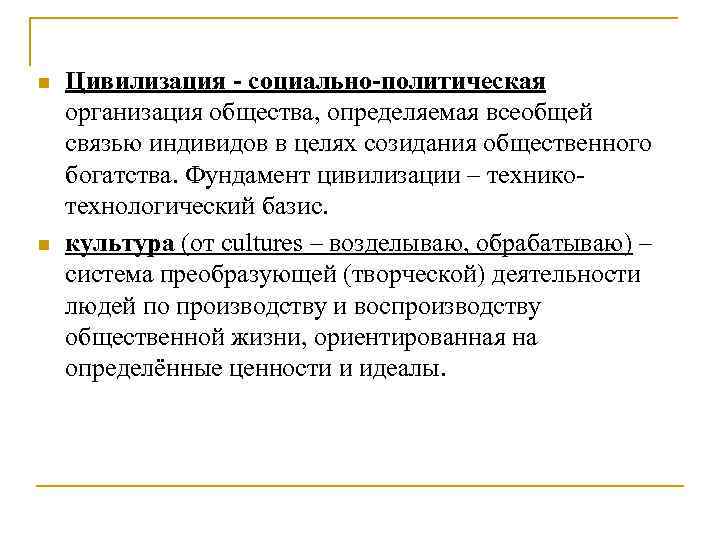 Цивилизация - социально-политическая организация общества, определяемая всеобщей связью индивидов в целях созидания общественного богатства. Фундамент цивилизации – технико-технологический базис.

культура (от cultures – возделываю, обрабатываю) – система преобразующей (творческой) деятельности людей по производству и воспроизводству общественной жизни, ориентированная на определённые ценности и идеалы.